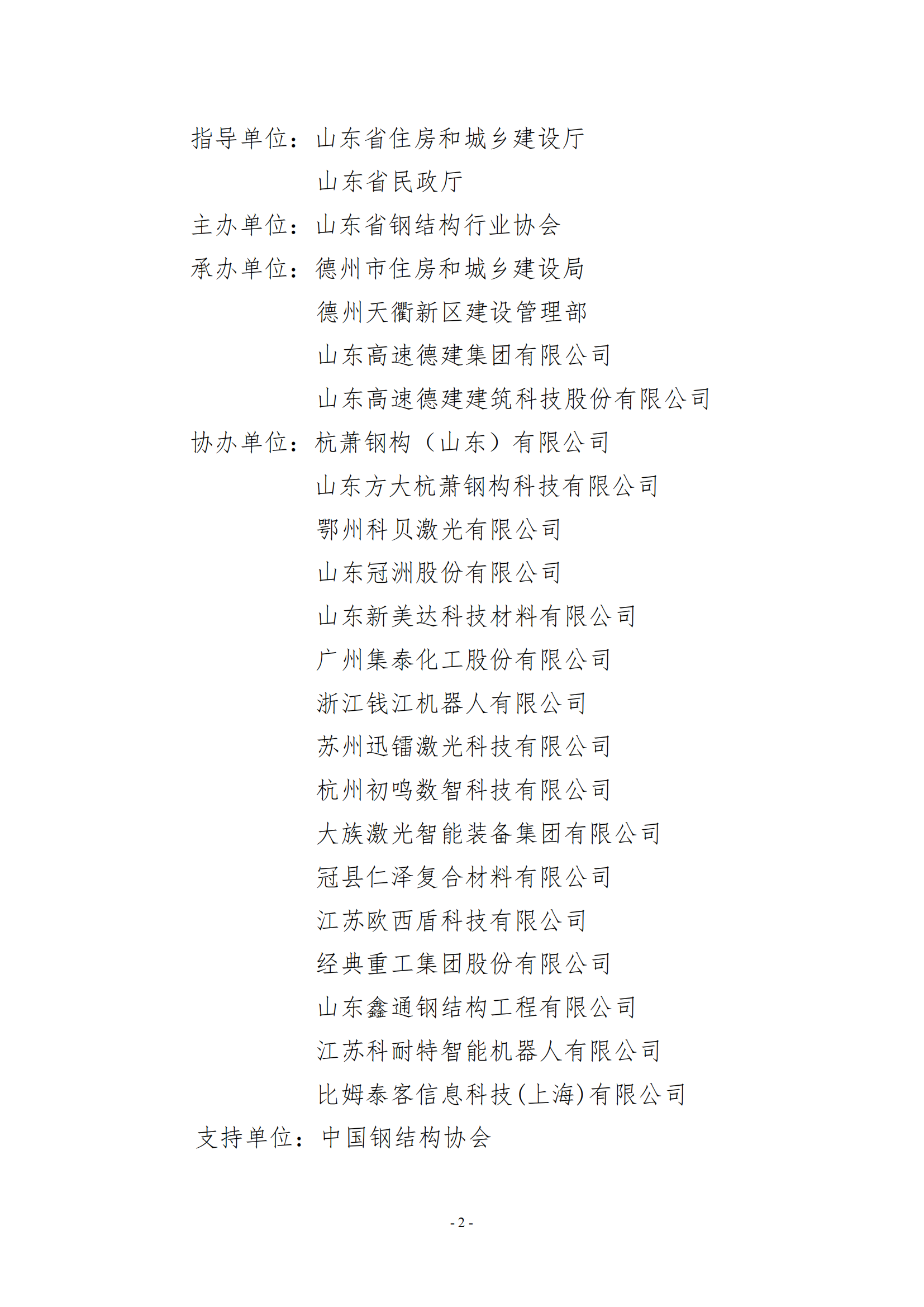 指导单位：山东省住房和城乡建设厅
山东省民政厅
主办单位：山东省钢结构行业协会
承办单位：德州市住房和城乡建设局
德州天衢新区建设管理部
山东高速德建集团有限公司
山东高速德建建筑科技股份有限公司
协办单位：杭萧钢构（山东）有限公司
山东方大杭萧钢构科技有限公司
鄂州科贝激光有限公司
山东冠洲股份有限公司
山东新美达科技材料有限公司
广州集泰化工股份有限公司
浙江钱江机器人有限公司
苏州迅镭激光科技有限公司
杭州初鸣数智科技有限公司
大族激光智能装备集团有限公司
冠县仁泽复合材料有限公司
江苏欧西盾科技有限公司
经典重工集团股份有限公司
山东鑫通钢结构工程有限公司
江苏科耐特智能机器人有限公司
比姆泰客信息科技(上海)有限公司
支持单位：中国钢结构协会

- 2 -